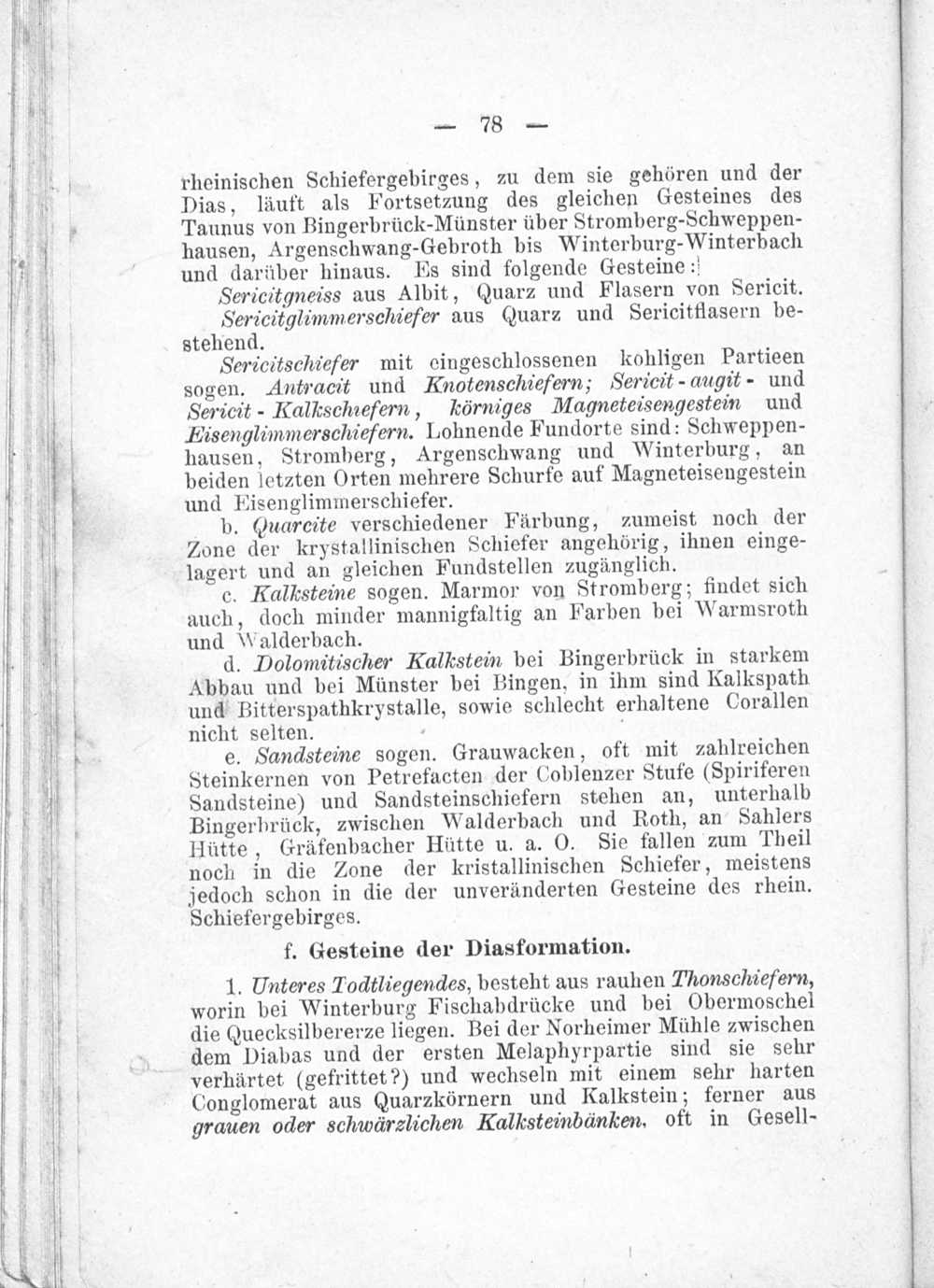 — 78 —

rheinischen Schiefergebirges, zu dem sie gehören und der Dias, läuft als Fortsetzung des gleichen Gesteines des Taunus von Bingerbrück-Münster über Stromberg-Schweppenhausen, Argenschwang-Gebroth bis Winterburg-Winterbach und darüber hinaus. Es sind folgende Gesteine:

Sericitgneiss aus Albit, Quarz und Flasern von Sericit.

Sericitglimmerschiefer aus Quarz und Sericitflasern bestehend.

Sericitschiefer mit eingeschlossenen kohligen Partieen sogen. Antracit und Knotenschiefern; Sericit-augit- und Sericit-Kalkschiefern, körniges Magneteisengestein und Eisenglimmerschiefern. Lohnende Fundorte sind: Schweppenhausen, Stromberg, Argenschwang und Winterburg, an beiden letzten Orten mehrere Schurfe auf Magneteisengestein und Eisenglimmerschiefer.

b. Quarcite verschiedener Färbung, zumeist noch der Zone der krystallinischen Schiefer angehörig, ihnen eingelagert und an gleichen Fundstellen zugänglich.

c. Kalksteine sogen. Marmor von Stromberg; findet sich auch, doch minder mannigfaltig an Farben bei Warmsroth und Walderbach.

d. Dolomitischer Kalkstein bei Bingerbrück in starkem Abbau und bei Münster bei Bingen, in ihm sind Kalkspath und Bitterspathkrystalle, sowie schlecht erhaltene Corallen nicht selten.

e. Sandsteine sogen. Grauwacken, oft mit zahlreichen Steinkernen von Petrefacten der Coblenzer Stufe (Spiriferen Sandsteine) und Sandsteinschiefern stehen an, unterhalb Bingerbrück, zwischen Walderbach und Roth, an Sahlers Hütte, Gräfenbacher Hütte u. a. O. Sie fallen zum Theil noch in die Zone der kristallinischen Schiefer, meistens jedoch schon in die der unveränderten Gesteine des rhein. Schiefergebirges.

f. Gesteine der Diasformation.

1. Unteres Todtliegendes, besteht aus rauhen Thonschiefern, worin bei Winterburg Fischabdrücke und bei Obermoschel die Quecksilbererze liegen. Bei der Norheimer Mühle zwischen dem Diabas und der ersten Melaphyrpartie sind sie sehr verhärtet (gefrittet?) und wechseln mit einem sehr harten Conglomerat aus Quarzkörnern und Kalkstein; ferner aus grauen oder schwärzlichen Kalksteinbänken, oft in Gesell-